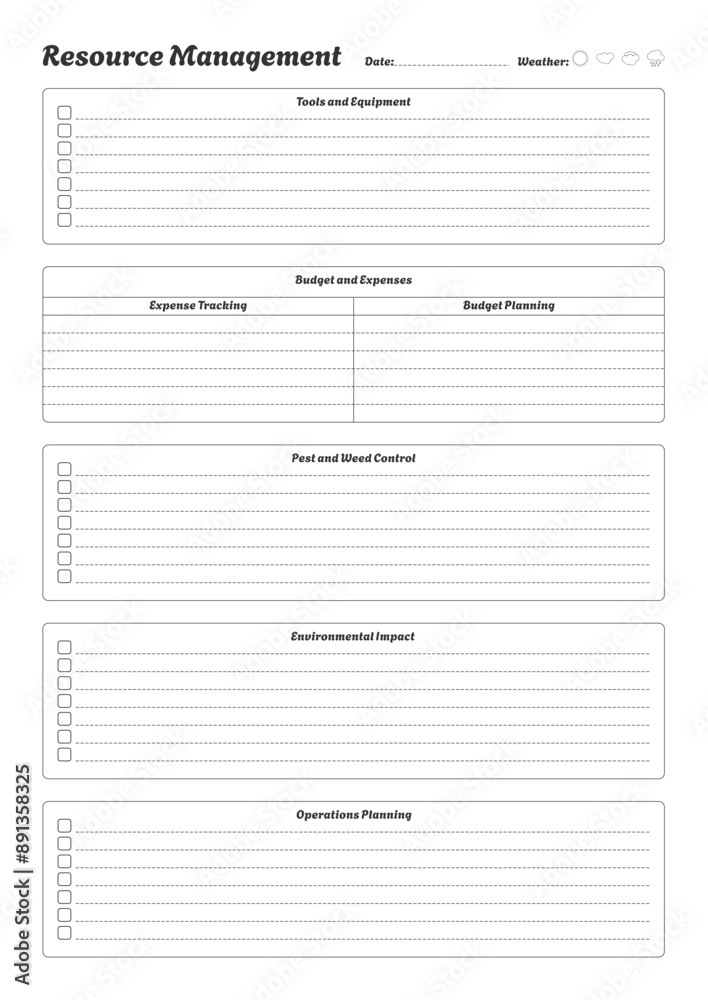 Resource Management Date: Weather:

Tools and Equipment

Budget and Expenses

| Expense Tracking | Budget Planning |
|---|---|
| | |

Pest and Weed Control

Environmental Impact

Operations Planning

Adobe Stock | #891358325